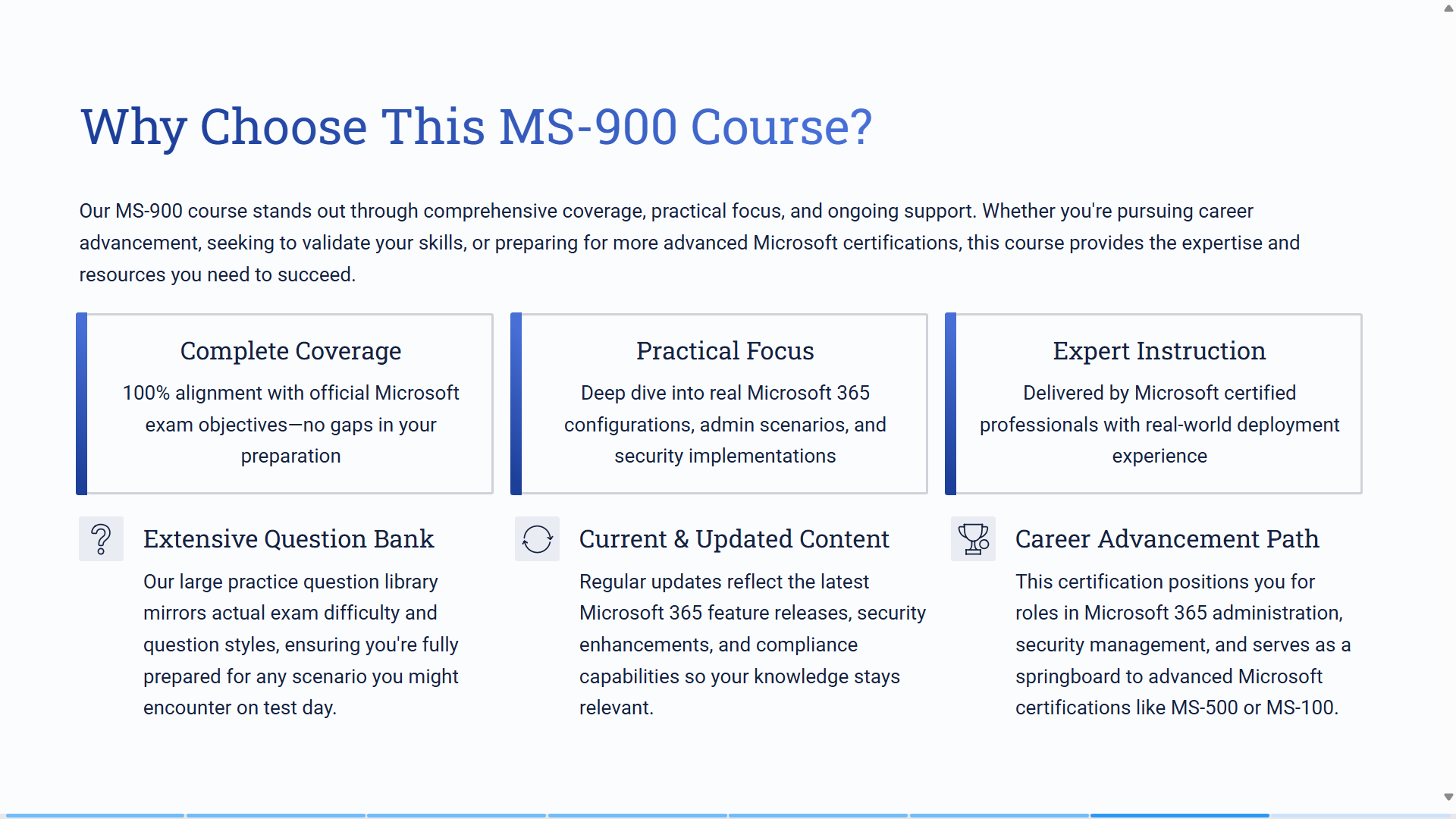 Why Choose This MS-900 Course?

Our MS-900 course stands out through comprehensive coverage, practical focus, and ongoing support. Whether you're pursuing career advancement, seeking to validate your skills, or preparing for more advanced Microsoft certifications, this course provides the expertise and resources you need to succeed.

Complete Coverage

100% alignment with official Microsoft exam objectives—no gaps in your preparation

Practical Focus

Deep dive into real Microsoft 365 configurations, admin scenarios, and security implementations

Expert Instruction

Delivered by Microsoft certified professionals with real-world deployment experience

Extensive Question Bank

Our large practice question library mirrors actual exam difficulty and question styles, ensuring you're fully prepared for any scenario you might encounter on test day.

Current & Updated Content

Regular updates reflect the latest Microsoft 365 feature releases, security enhancements, and compliance capabilities so your knowledge stays relevant.

Career Advancement Path

This certification positions you for roles in Microsoft 365 administration, security management, and serves as a springboard to advanced Microsoft certifications like MS-500 or MS-100.